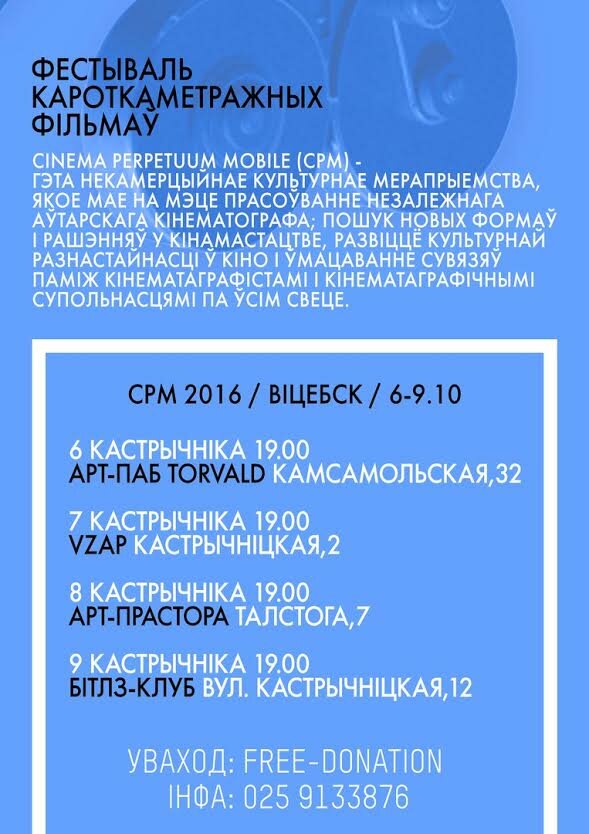 ФЕСТЫВАЛЬ КАРОТКАМЕТРАЖНЫХ ФІЛЬМАЎ

CINEMA PERPETUUM MOBILE (CPM) - ГЭТА НЕКАМЕРЦЫЙНАЕ КУЛЬТУРНАЕ МЕРАПРЫЕМСТВА, ЯКОЕ МАЕ НА МЭЦЕ ПРАСОЎВАННЕ НЕЗАЛЕЖНАГА АЎТАРСКАГА КІНЕМАТОГРАФА; ПОШУК НОВЫХ ФОРМАЎ І РАШЭННЯЎ У КІНАМАСТАЦТВЕ, РАЗВІЦЦЁ КУЛЬТУРНАЙ РАЗНАСТАЙНАСЦІ Ў КІНО І ЎМАЦАВАННЕ СУВЯЗЯЎ ПАМІЖ КІНЕМАТАГРАФІСТАМІ І КІНЕМАТАГРАФІЧНЫМІ СУПОЛЬНАСЦЯМІ ПА ЎСІМ СВЕЦЕ.

CPM 2016 / ВІЦЕБСК / 6-9.10

6 КАСТРЫЧНІКА 19.00
АРТ-ПАБ TORVALD КАМСАМОЛЬСКАЯ,32

7 КАСТРЫЧНІКА 19.00
VZAP КАСТРЫЧНІЦКАЯ,2

8 КАСТРЫЧНІКА 19.00
АРТ-ПРАСТОРА ТАЛСТОГА,7

9 КАСТРЫЧНІКА 19.00
БІТЛЗ-КЛУБ ВУЛ. КАСТРЫЧНІЦКАЯ,12

УВАХОД: FREE-DONATION
ІНФА: 025 9133876